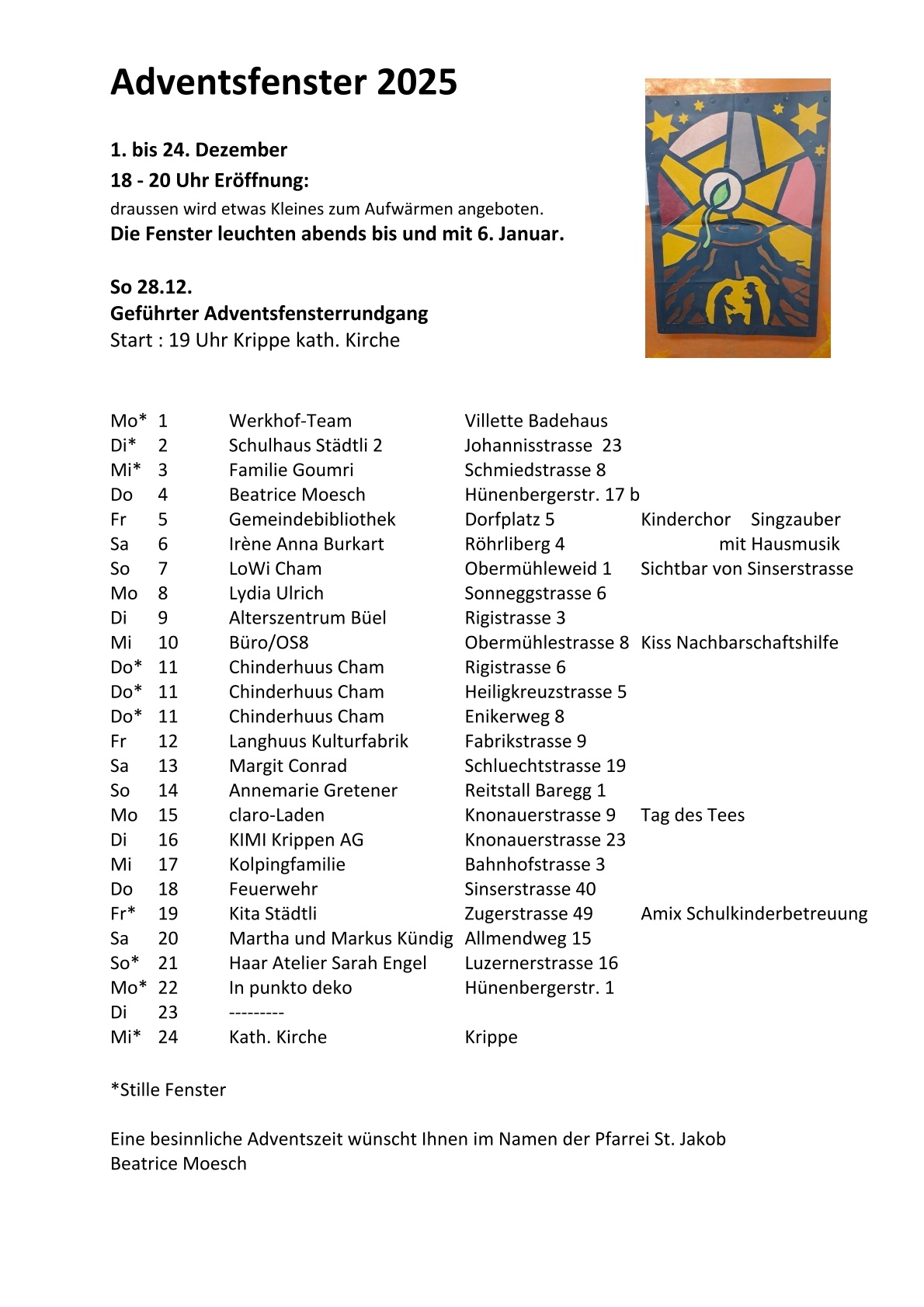 Adventsfenster 2025

1. bis 24. Dezember
18 - 20 Uhr Eröffnung:
draussen wird etwas Kleines zum Aufwärmen angeboten.
Die Fenster leuchten abends bis und mit 6. Januar.

So 28.12.
Geführter Adventsfensterrundgang
Start : 19 Uhr Krippe kath. Kirche

| | | | | |
|---|---|---|---|---|
| Mo* | 1 | Werkhof-Team | Villette Badehaus | |
| Di* | 2 | Schulhaus Städtli 2 | Johannisstrasse 23 | |
| Mi* | 3 | Familie Goumri | Schmiedstrasse 8 | |
| Do | 4 | Beatrice Moesch | Hünenbergerstr. 17 b | |
| Fr | 5 | Gemeindebibliothek | Dorfplatz 5 | Kinderchor Singzauber |
| Sa | 6 | Irène Anna Burkart | Röhrliberg 4 | mit Hausmusik |
| So | 7 | LoWi Cham | Obermühleweid 1 | Sichtbar von Sinserstrasse |
| Mo | 8 | Lydia Ulrich | Sonneggstrasse 6 | |
| Di | 9 | Alterszentrum Büel | Rigistrasse 3 | |
| Mi | 10 | Büro/OS8 | Obermühlestrasse 8 | Kiss Nachbarschaftshilfe |
| Do* | 11 | Chinderhuus Cham | Rigistrasse 6 | |
| Do* | 11 | Chinderhuus Cham | Heiligkreuzstrasse 5 | |
| Do* | 11 | Chinderhuus Cham | Enikerweg 8 | |
| Fr | 12 | Langhuus Kulturfabrik | Fabrikstrasse 9 | |
| Sa | 13 | Margit Conrad | Schluechtstrasse 19 | |
| So | 14 | Annemarie Gretener | Reitstall Baregg 1 | |
| Mo | 15 | claro-Laden | Knonauerstrasse 9 | Tag des Tees |
| Di | 16 | KIMI Krippen AG | Knonauerstrasse 23 | |
| Mi | 17 | Kolpingfamilie | Bahnhofstrasse 3 | |
| Do | 18 | Feuerwehr | Sinserstrasse 40 | |
| Fr* | 19 | Kita Städtli | Zugerstrasse 49 | Amix Schulkinderbetreuung |
| Sa | 20 | Martha und Markus Kündig | Allmendweg 15 | |
| So* | 21 | Haar Atelier Sarah Engel | Luzernerstrasse 16 | |
| Mo* | 22 | In punkto deko | Hünenbergerstr. 1 | |
| Di | 23 | --------- | | |
| Mi* | 24 | Kath. Kirche | Krippe | |

*Stille Fenster

Eine besinnliche Adventszeit wünscht Ihnen im Namen der Pfarrei St. Jakob
Beatrice Moesch